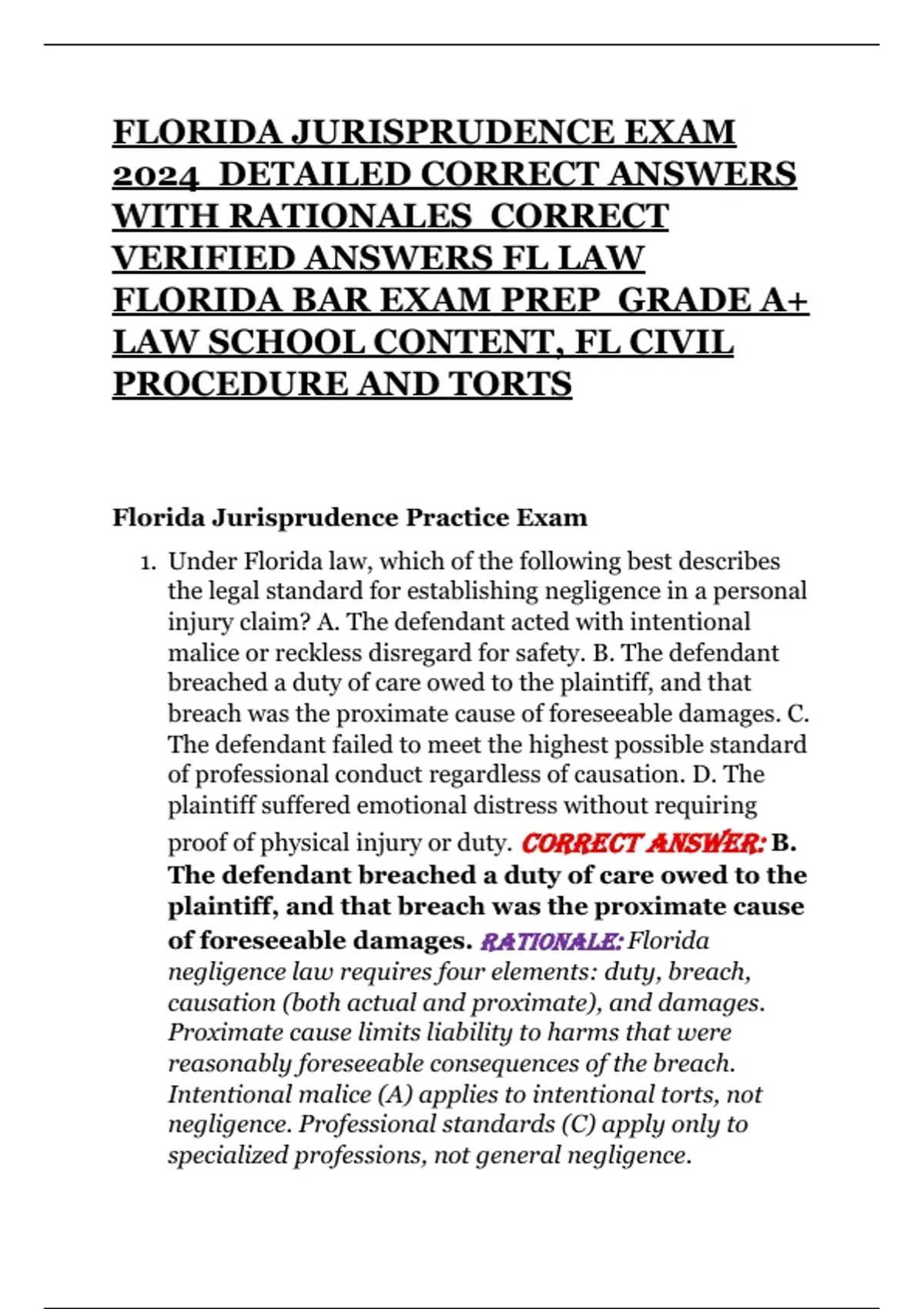 FLORIDA JURISPRUDENCE EXAM 2024 DETAILED CORRECT ANSWERS WITH RATIONALES CORRECT VERIFIED ANSWERS FL LAW FLORIDA BAR EXAM PREP GRADE A+ LAW SCHOOL CONTENT, FL CIVIL PROCEDURE AND TORTS

Florida Jurisprudence Practice Exam

1. Under Florida law, which of the following best describes the legal standard for establishing negligence in a personal injury claim? A. The defendant acted with intentional malice or reckless disregard for safety. B. The defendant breached a duty of care owed to the plaintiff, and that breach was the proximate cause of foreseeable damages. C. The defendant failed to meet the highest possible standard of professional conduct regardless of causation. D. The plaintiff suffered emotional distress without requiring proof of physical injury or duty. CORRECT ANSWER: B. The defendant breached a duty of care owed to the plaintiff, and that breach was the proximate cause of foreseeable damages. RATIONALE: Florida negligence law requires four elements: duty, breach, causation (both actual and proximate), and damages. Proximate cause limits liability to harms that were reasonably foreseeable consequences of the breach. Intentional malice (A) applies to intentional torts, not negligence. Professional standards (C) apply only to specialized professions, not general negligence.